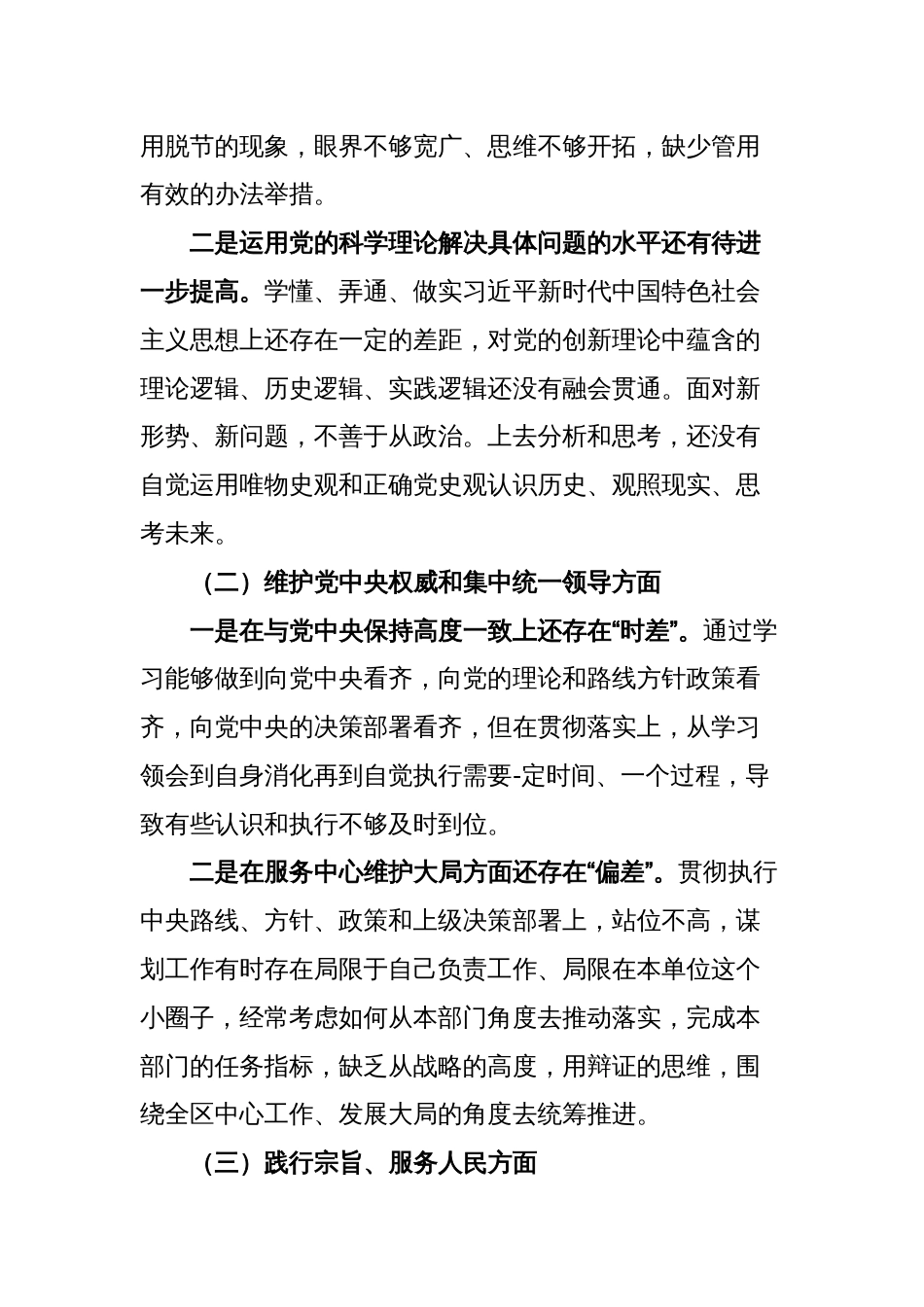 用脱节的现象，眼界不够宽广、思维不够开拓，缺少管用有效的办法举措。

二是运用党的科学理论解决具体问题的水平还有待进一步提高。学懂、弄通、做实习近平新时代中国特色社会主义思想上还存在一定的差距，对党的创新理论中蕴含的理论逻辑、历史逻辑、实践逻辑还没有融会贯通。面对新形势、新问题，不善于从政治。上去分析和思考，还没有自觉运用唯物史观和正确党史观认识历史、观照现实、思考未来。

（二）维护党中央权威和集中统一领导方面

一是在与党中央保持高度一致上还存在“时差”。通过学习能够做到向党中央看齐，向党的理论和路线方针政策看齐，向党中央的决策部署看齐，但在贯彻落实上，从学习领会到自身消化再到自觉执行需要-定时间、一个过程，导致有些认识和执行不够及时到位。

二是在服务中心维护大局方面还存在“偏差”。贯彻执行中央路线、方针、政策和上级决策部署上，站位不高，谋划工作有时存在局限于自己负责工作、局限在本单位这个小圈子，经常考虑如何从本部门角度去推动落实，完成本部门的任务指标，缺乏从战略的高度，用辩证的思维，围绕全区中心工作、发展大局的角度去统筹推进。

（三）践行宗旨、服务人民方面